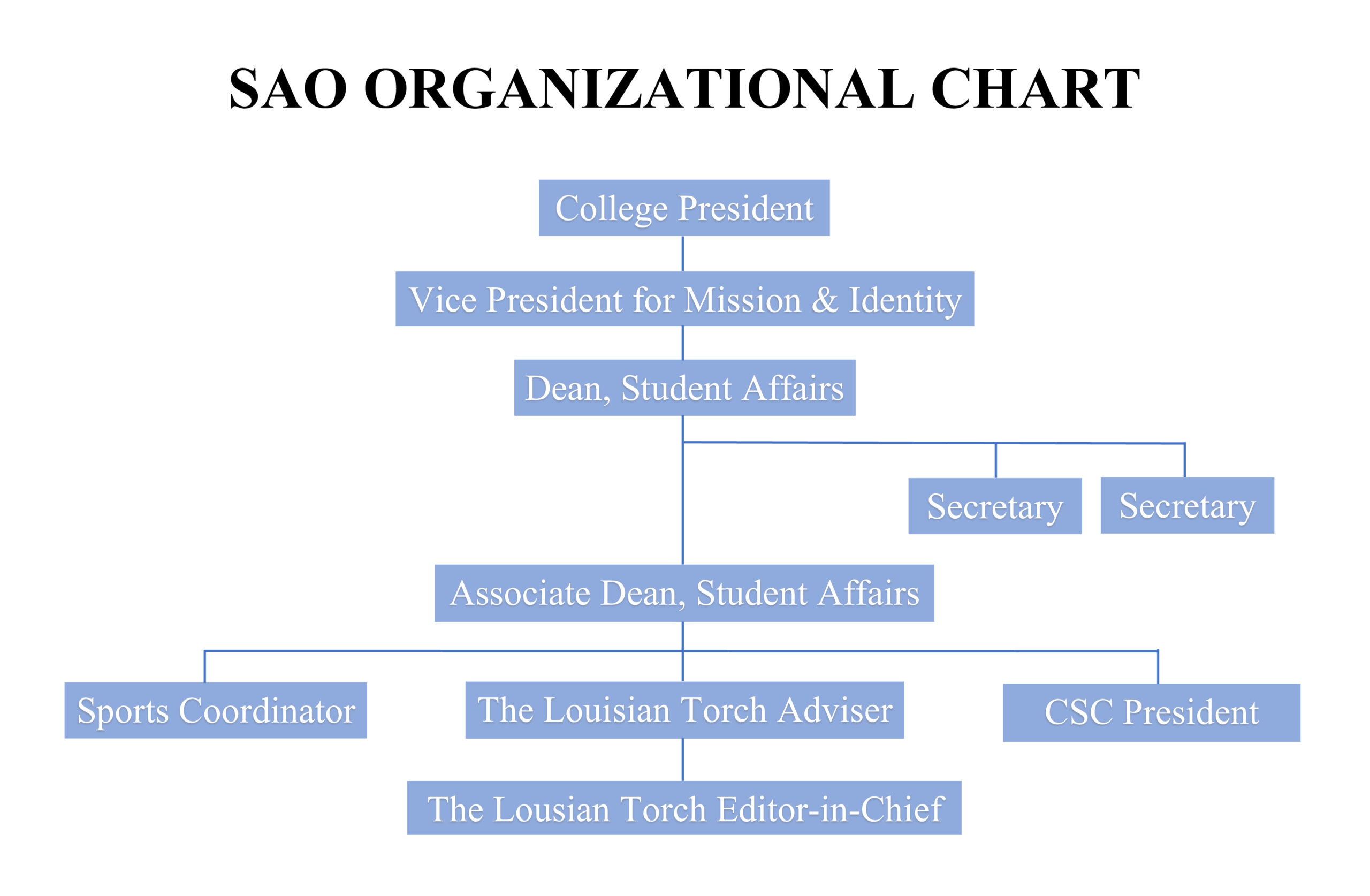 SAO ORGANIZATIONAL CHART

College President

Vice President for Mission & Identity

Dean, Student Affairs

Secretary

Secretary

Associate Dean, Student Affairs

Sports Coordinator

The Louisian Torch Adviser

CSC President

The Lousian Torch Editor-in-Chief